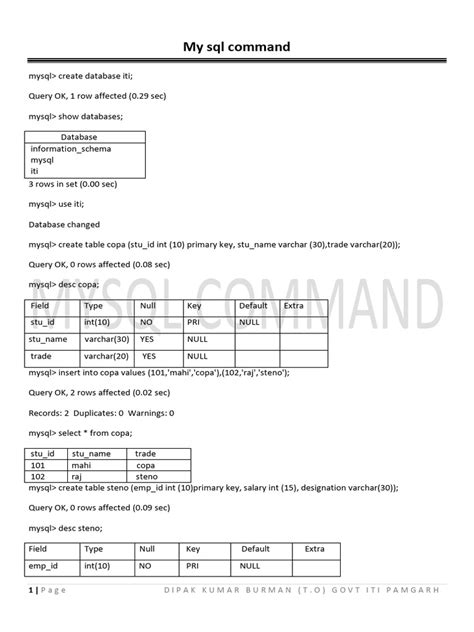 My sql command

mysql> create database iti;

Query OK, 1 row affected (0.29 sec)

mysql> show databases;

| Database |
|---|
| information_schema |
| mysql |
| iti |

3 rows in set (0.00 sec)

mysql> use iti;

Database changed

mysql> create table copa (stu_id int (10) primary key, stu_name varchar (30),trade varchar(20));

Query OK, 0 rows affected (0.08 sec)

mysql> desc copa;

MYSQL COMMAND

| Field | Type | Null | Key | Default | Extra |
|---|---|---|---|---|---|
| stu_id | int(10) | NO | PRI | NULL | |
| stu_name | varchar(30) | YES | NULL | | |
| trade | varchar(20) | YES | NULL | | |

mysql> insert into copa values (101,'mahi','copa'),(102,'raj','steno');

Query OK, 2 rows affected (0.02 sec)

Records: 2 Duplicates: 0 Warnings: 0

mysql> select * from copa;

| stu_id | stu_name | trade |
|---|---|---|
| 101 | mahi | copa |
| 102 | raj | steno |

mysql> create table steno (emp_id int (10)primary key, salary int (15), designation varchar(30));

Query OK, 0 rows affected (0.09 sec)

mysql> desc steno;

| Field | Type | Null | Key | Default | Extra |
|---|---|---|---|---|---|
| emp_id | int(10) | NO | PRI | NULL | |

1 | Page DIPAK KUMAR BURMAN (T.O) GOVT ITI PAMGARH